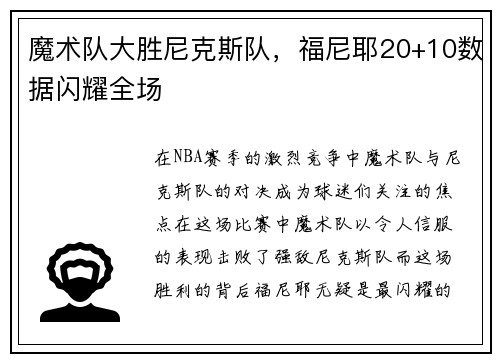 魔术队大胜尼克斯队，福尼耶20+10数据闪耀全场

在NBA赛季的激烈竞争中魔术队与尼克斯队的对决成为球迷们关注的焦点在这场比赛中魔术队以令人信服的表现击败了强敌尼克斯队而这场胜利的背后福尼耶无疑是最闪耀的